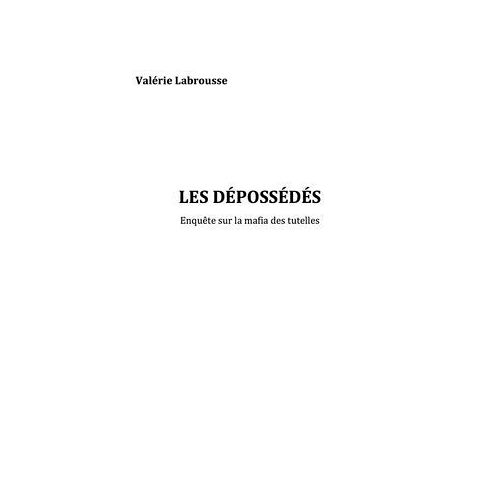 Valérie Labrousse

LES DÉPOSSÉDÉS

Enquête sur la mafia des tutelles